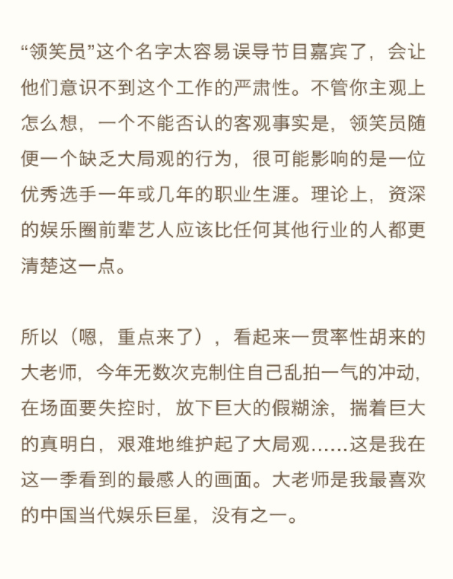 “领笑员”这个名字太容易误导节目嘉宾了，会让他们意识不到这个工作的严肃性。不管你主观上怎么想，一个不能否认的客观事实是，领笑员随便一个缺乏大局观的行为，很可能影响的是一位优秀选手一年或几年的职业生涯。理论上，资深的娱乐圈前辈艺人应该比任何其他行业的人都更清楚这一点。

所以（嗯，重点来了），看起来一贯率性胡来的大老师，今年无数次克制住自己乱拍一气的冲动，在场面要失控时，放下巨大的假糊涂，揣着巨大的真明白，艰难地维护起了大局观……这是我在这一季看到的最感人的画面。大老师是我最喜欢的中国当代娱乐巨星，没有之一。